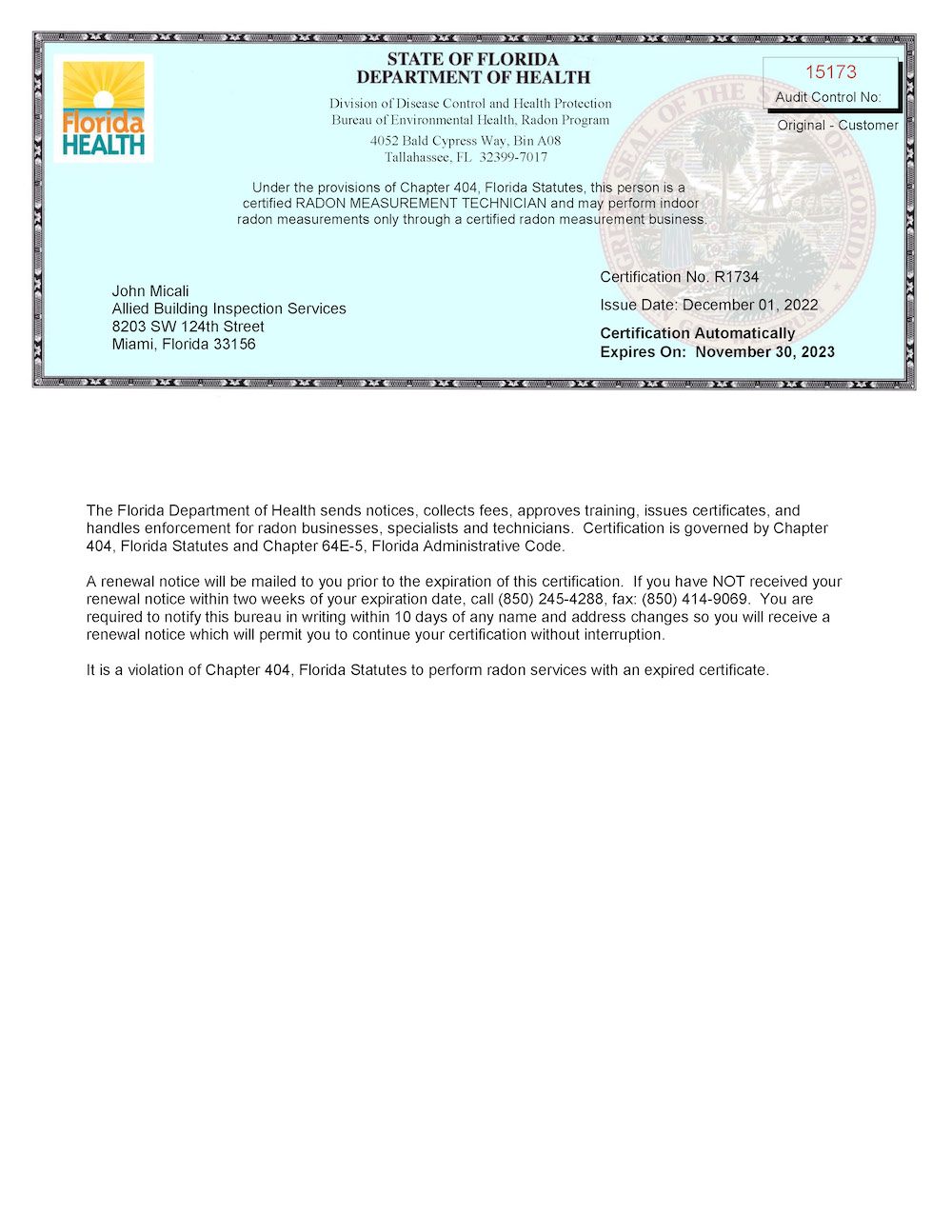 Florida HEALTH

STATE OF FLORIDA
DEPARTMENT OF HEALTH

Division of Disease Control and Health Protection
Bureau of Environmental Health, Radon Program
4052 Bald Cypress Way, Bin A08
Tallahassee, FL 32399-7017

15173
Audit Control No:
Original - Customer

GREAT SEAL OF THE STATE OF FLORIDA

Under the provisions of Chapter 404, Florida Statutes, this person is a certified RADON MEASUREMENT TECHNICIAN and may perform indoor radon measurements only through a certified radon measurement business.

John Micali
Allied Building Inspection Services
8203 SW 124th Street
Miami, Florida 33156

Certification No. R1734
Issue Date: December 01, 2022
Certification Automatically
Expires On: November 30, 2023

The Florida Department of Health sends notices, collects fees, approves training, issues certificates, and handles enforcement for radon businesses, specialists and technicians. Certification is governed by Chapter 404, Florida Statutes and Chapter 64E-5, Florida Administrative Code.

A renewal notice will be mailed to you prior to the expiration of this certification. If you have NOT received your renewal notice within two weeks of your expiration date, call (850) 245-4288, fax: (850) 414-9069. You are required to notify this bureau in writing within 10 days of any name and address changes so you will receive a renewal notice which will permit you to continue your certification without interruption.

It is a violation of Chapter 404, Florida Statutes to perform radon services with an expired certificate.